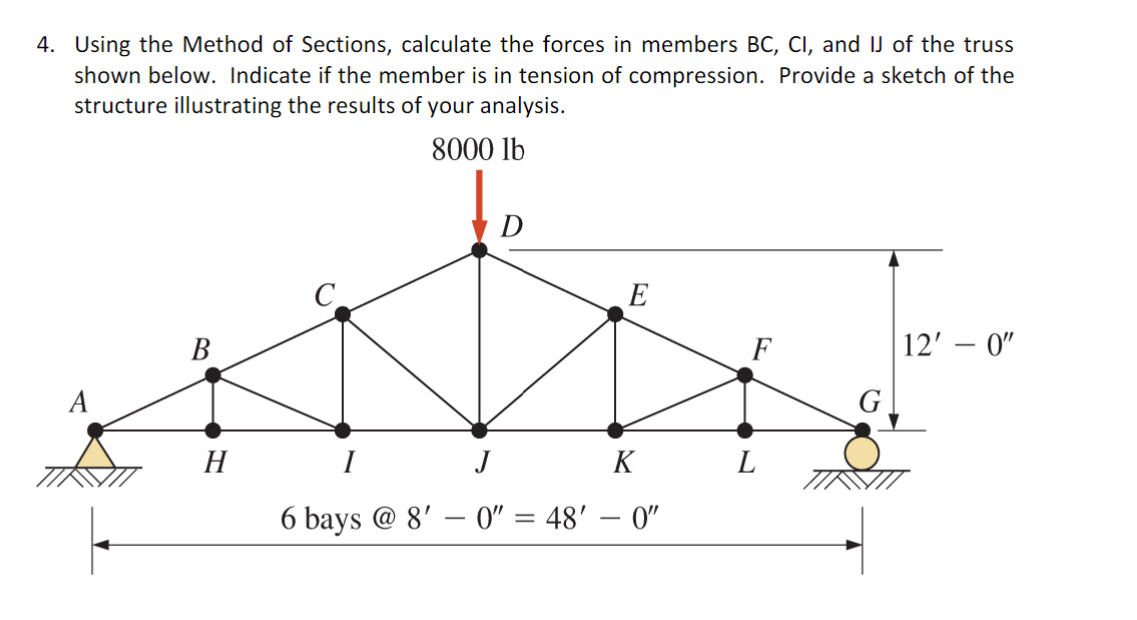 4. Using the Method of Sections, calculate the forces in members BC, CI, and IJ of the truss shown below. Indicate if the member is in tension of compression. Provide a sketch of the structure illustrating the results of your analysis.

8000 lb

D

C

E

B

F

$12' - 0''$

A

G

H

I

J

K

L

6 bays @ $8' - 0'' = 48' - 0''$